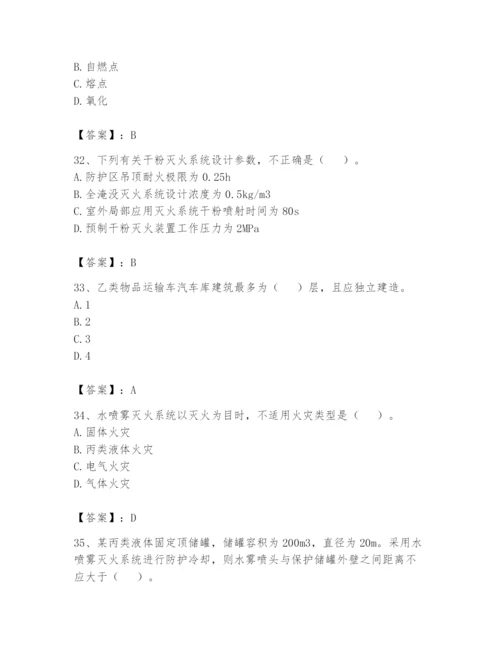 B. 自燃点
C. 熔点
D. 氧化

【答案】：B

32、下列有关干粉灭火系统设计参数，不正确是（　）。
A. 防护区吊顶耐火极限为 0.25h
B. 全淹没灭火系统设计浓度为 0.5kg/m3
C. 室外局部应用灭火系统干粉喷射时间为 80s
D. 预制干粉灭火装置工作压力为 2MPa

【答案】：B

33、乙类物品运输车汽车库建筑最多为（　）层，且应独立建造。
A. 1
B. 2
C. 3
D. 4

【答案】：A

34、水喷雾灭火系统以灭火为目时，不适用火灾类型是（　）。
A. 固体火灾
B. 丙类液体火灾
C. 电气火灾
D. 气体火灾

【答案】：D

35、某丙类液体固定顶储罐，储罐容积为 200m3，直径为 20m。采用水喷雾灭火系统进行防护冷却，则水雾喷头与保护储罐外壁之间距离不应大于（　）。